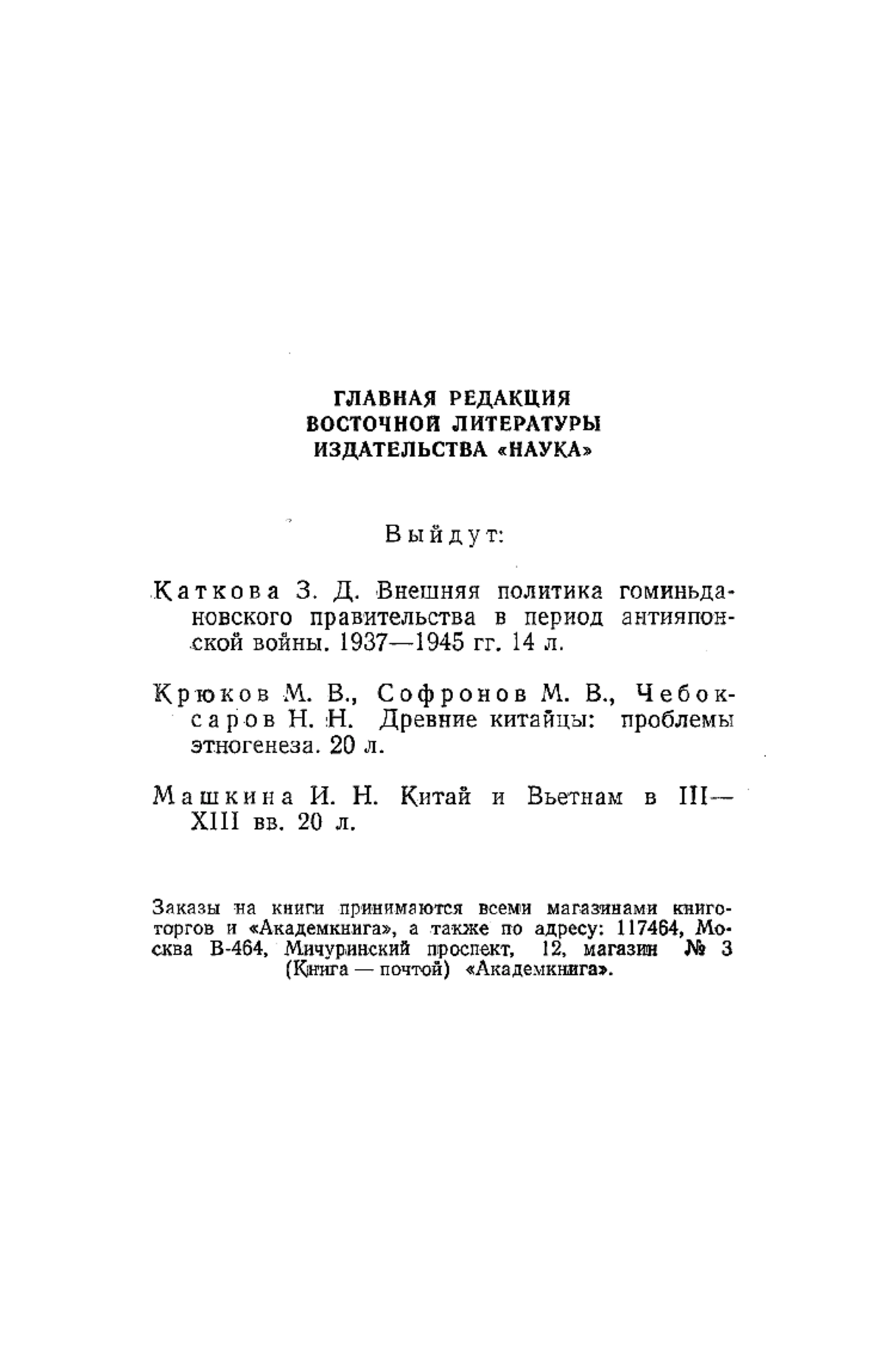 ГЛАВНАЯ РЕДАКЦИЯ
ВОСТОЧНОЙ ЛИТЕРАТУРЫ
ИЗДАТЕЛЬСТВА «НАУКА»

Выйдут:

Каткова З. Д. Внешняя политика гоминьдановского правительства в период антияпонской войны. 1937—1945 гг. 14 л.

Крюков М. В., Софронов М. В., Чебоксаров Н. Н. Древние китайцы: проблемы этногенеза. 20 л.

Машкина И. Н. Китай и Вьетнам в III—XIII вв. 20 л.

Заказы на книги принимаются всеми магазинами книготоргов и «Академкнига», а также по адресу: 117464, Москва В-464, Мичуринский проспект, 12, магазин № 3 (Книга — почтой) «Академкнига».